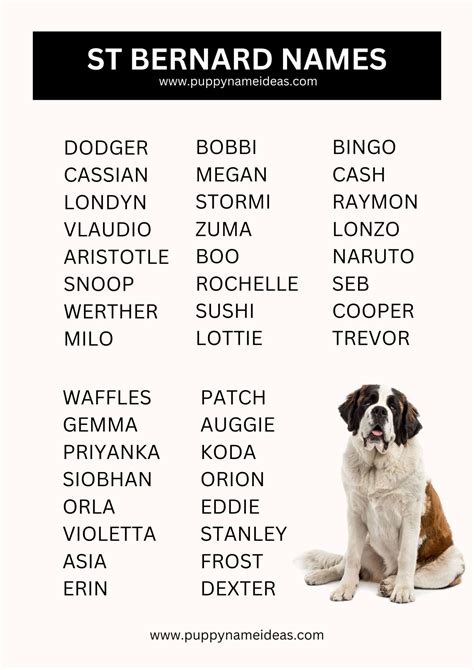 ST BERNARD NAMES
www.puppynameideas.com

DODGER
CASSIAN
LONDYN
VLAUDIO
ARISTOTLE
SNOOP
WERTHER
MILO

BOBBI
MEGAN
STORMI
ZUMA
BOO
ROCHELLE
SUSHI
LOTTIE

BINGO
CASH
RAYMON
LONZO
NARUTO
SEB
COOPER
TREVOR

WAFFLES
GEMMA
PRIYANKA
SIOBHAN
ORLA
VIOLETTA
ASIA
ERIN

PATCH
AUGGIE
KODA
ORION
EDDIE
STANLEY
FROST
DEXTER

www.puppynameideas.com